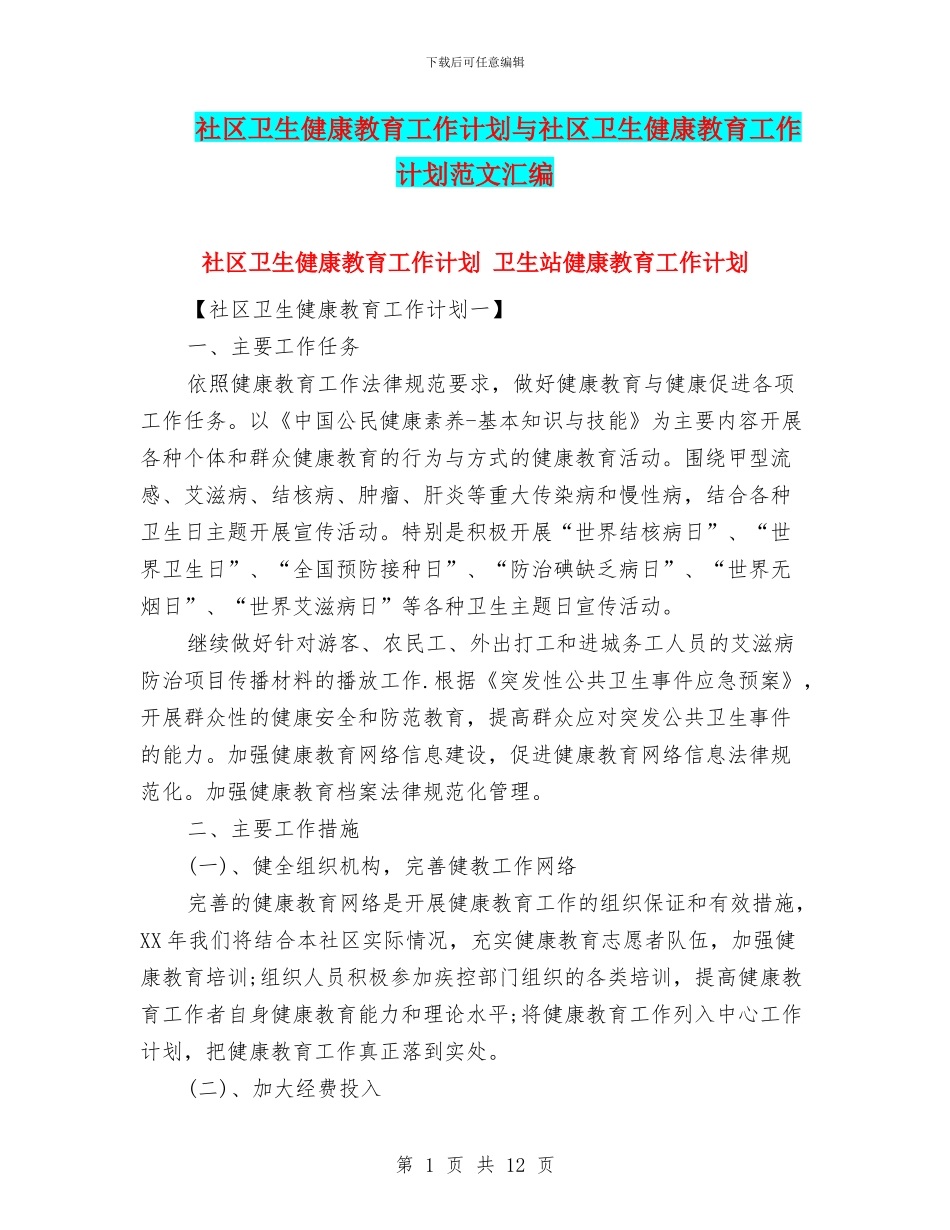 下载后可任意编辑

社区卫生健康教育工作计划与社区卫生健康教育工作计划范文汇编

社区卫生健康教育工作计划 卫生站健康教育工作计划

【社区卫生健康教育工作计划一】

一、主要工作任务

依照健康教育工作法律规范要求，做好健康教育与健康促进各项工作任务。以《中国公民健康素养-基本知识与技能》为主要内容开展各种个体和群众健康教育的行为与方式的健康教育活动。围绕甲型流感、艾滋病、结核病、肿瘤、肝炎等重大传染病和慢性病，结合各种卫生日主题开展宣传活动。特别是积极开展“世界结核病日”、“世界卫生日”、“全国预防接种日”、“防治碘缺乏病日”、“世界无烟日”、“世界艾滋病日”等各种卫生主题日宣传活动。

继续做好针对游客、农民工、外出打工和进城务工人员的艾滋病防治项目传播材料的播放工作.根据《突发性公共卫生事件应急预案》，开展群众性的健康安全和防范教育，提高群众应对突发公共卫生事件的能力。加强健康教育网络信息建设，促进健康教育网络信息法律规范化。加强健康教育档案法律规范化管理。

二、主要工作措施

(一)、健全组织机构，完善健教工作网络

完善的健康教育网络是开展健康教育工作的组织保证和有效措施，XX年我们将结合本社区实际情况，充实健康教育志愿者队伍，加强健康教育培训;组织人员积极参加疾控部门组织的各类培训，提高健康教育工作者自身健康教育能力和理论水平;将健康教育工作列入中心工作计划，把健康教育工作真正落到实处。

(二)、加大经费投入

第 1 页 共 12 页